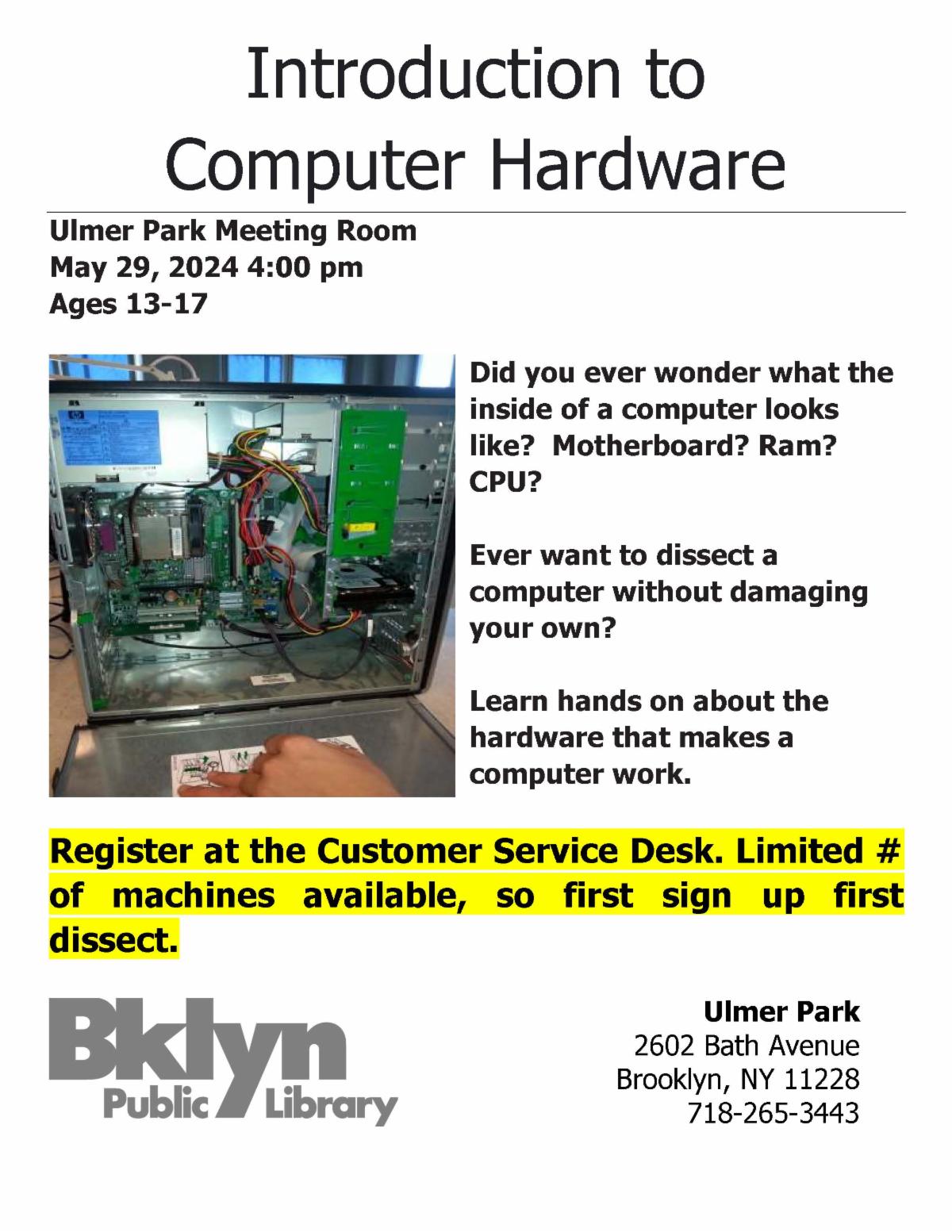 Introduction to Computer Hardware

Ulmer Park Meeting Room
May 29, 2024 4:00 pm
Ages 13-17

Did you ever wonder what the inside of a computer looks like? Motherboard? Ram? CPU?

Ever want to dissect a computer without damaging your own?

Learn hands on about the hardware that makes a computer work.

Register at the Customer Service Desk. Limited # of machines available, so first sign up first dissect.

Bklyn
Public Library

Ulmer Park
2602 Bath Avenue
Brooklyn, NY 11228
718-265-3443